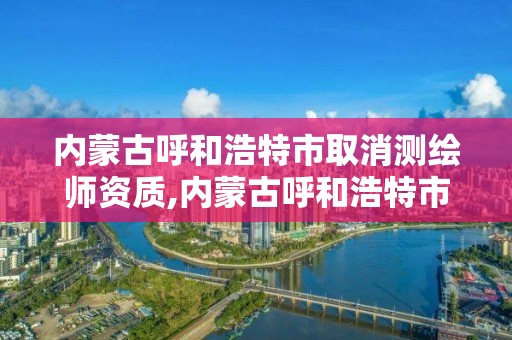 内蒙古呼和浩特市取消测绘师资质,内蒙古呼和浩特市